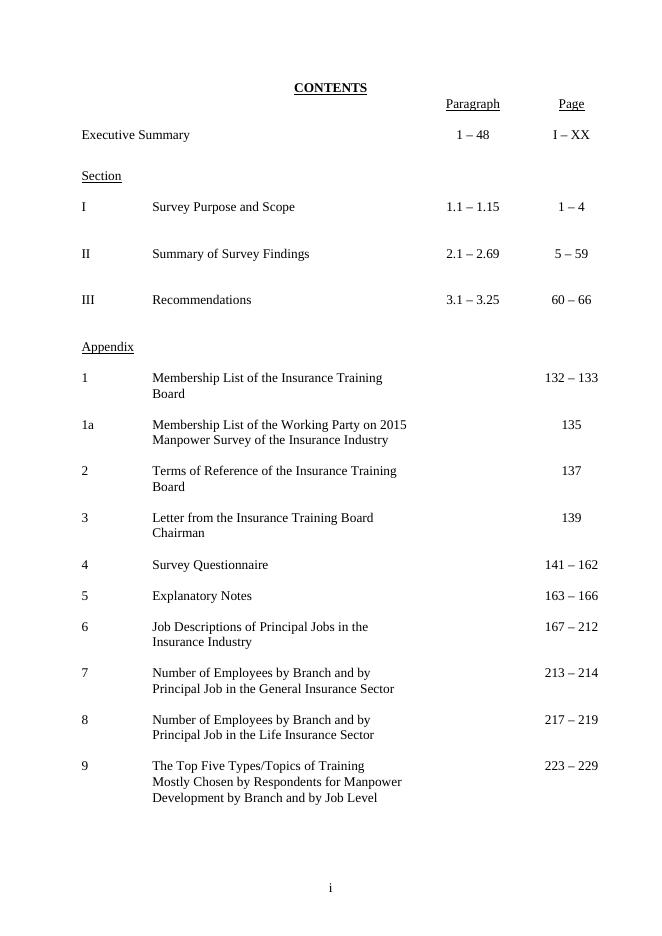 CONTENTS

| | | Paragraph | Page |
|---|---|---|---|
| Executive Summary | | 1 – 48 | I – XX |
| Section | | | |
| I | Survey Purpose and Scope | 1.1 – 1.15 | 1 – 4 |
| II | Summary of Survey Findings | 2.1 – 2.69 | 5 – 59 |
| III | Recommendations | 3.1 – 3.25 | 60 – 66 |
| Appendix | | | |
| 1 | Membership List of the Insurance Training Board | | 132 – 133 |
| 1a | Membership List of the Working Party on 2015 Manpower Survey of the Insurance Industry | | 135 |
| 2 | Terms of Reference of the Insurance Training Board | | 137 |
| 3 | Letter from the Insurance Training Board Chairman | | 139 |
| 4 | Survey Questionnaire | | 141 – 162 |
| 5 | Explanatory Notes | | 163 – 166 |
| 6 | Job Descriptions of Principal Jobs in the Insurance Industry | | 167 – 212 |
| 7 | Number of Employees by Branch and by Principal Job in the General Insurance Sector | | 213 – 214 |
| 8 | Number of Employees by Branch and by Principal Job in the Life Insurance Sector | | 217 – 219 |
| 9 | The Top Five Types/Topics of Training Mostly Chosen by Respondents for Manpower Development by Branch and by Job Level | | 223 – 229 |

i